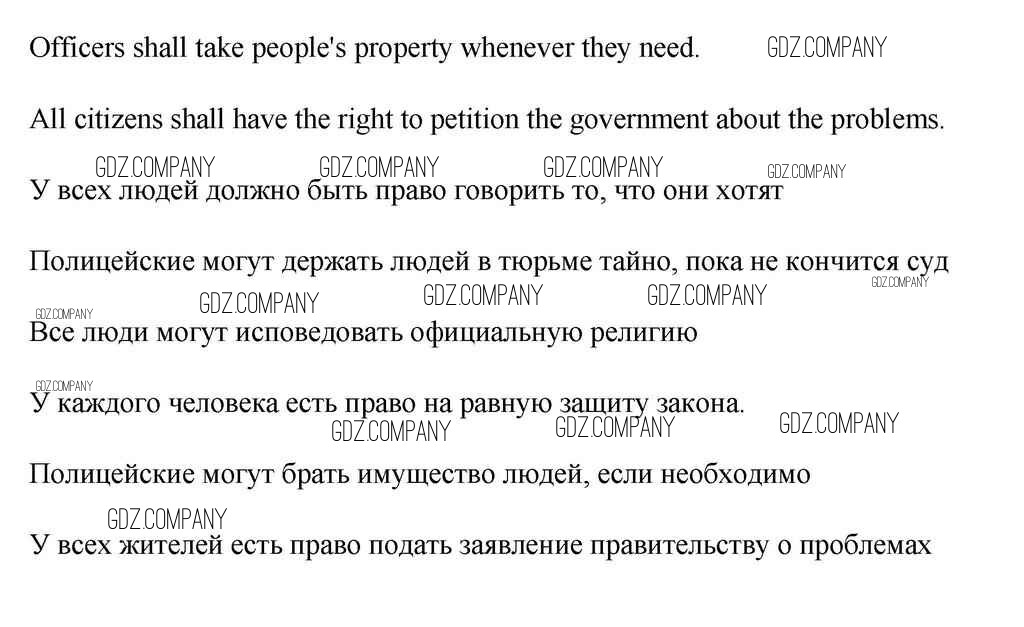 Officers shall take people's property whenever they need.

All citizens shall have the right to petition the government about the problems.

У всех людей должно быть право говорить то, что они хотят

Полицейские могут держать людей в тюрьме тайно, пока не кончится суд

Все люди могут исповедовать официальную религию

У каждого человека есть право на равную защиту закона.

Полицейские могут брать имущество людей, если необходимо

У всех жителей есть право подать заявление правительству о проблемах

GDZ.COMPANY